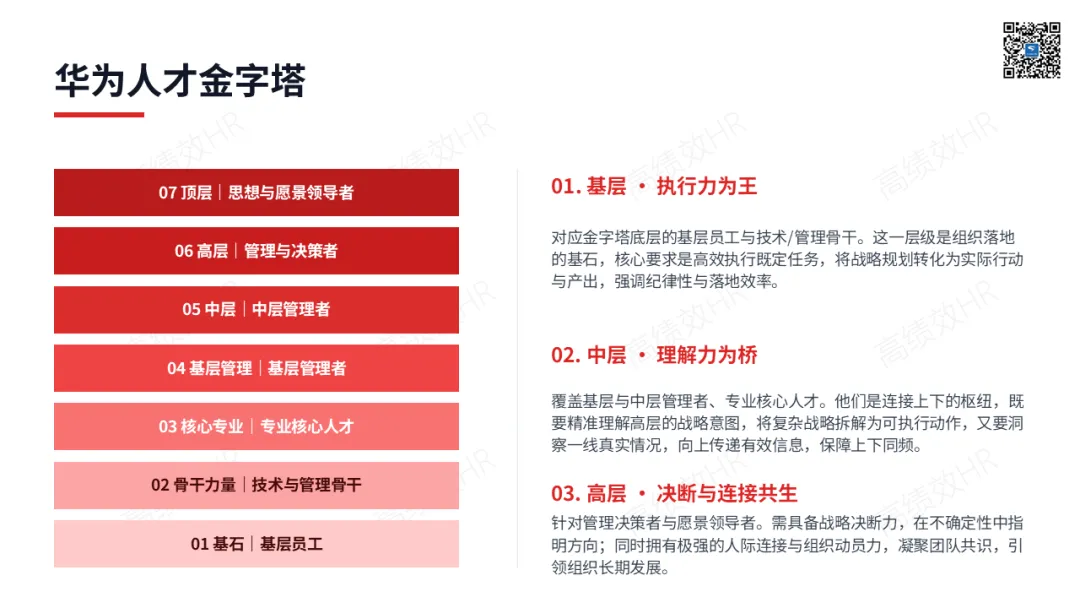 华为人才金字塔

07 顶层｜思想与愿景领导者

06 高层｜管理与决策者

05 中层｜中层管理者

04 基层管理｜基层管理者

03 核心专业｜专业核心人才

02 骨干力量｜技术与管理骨干

01 基石｜基层员工

01. 基层 · 执行力为王

对应金字塔底层的基层员工与技术/管理骨干。这一层级是组织落地的基石，核心要求是高效执行既定任务，将战略规划转化为实际行动与产出，强调纪律性与落地效率。

02. 中层 · 理解力为桥

覆盖基层与中层管理者、专业核心人才。他们是连接上下的枢纽，既要精准理解高层的战略意图，将复杂战略拆解为可执行动作，又要洞察一线真实情况，向上传递有效信息，保障上下同频。

03. 高层 · 决断与连接共生

针对管理决策者与愿景领导者。需具备战略决断力，在不确定性中指明方向；同时拥有极强的人际连接与组织动员力，凝聚团队共识，引领组织长期发展。

高绩效HR